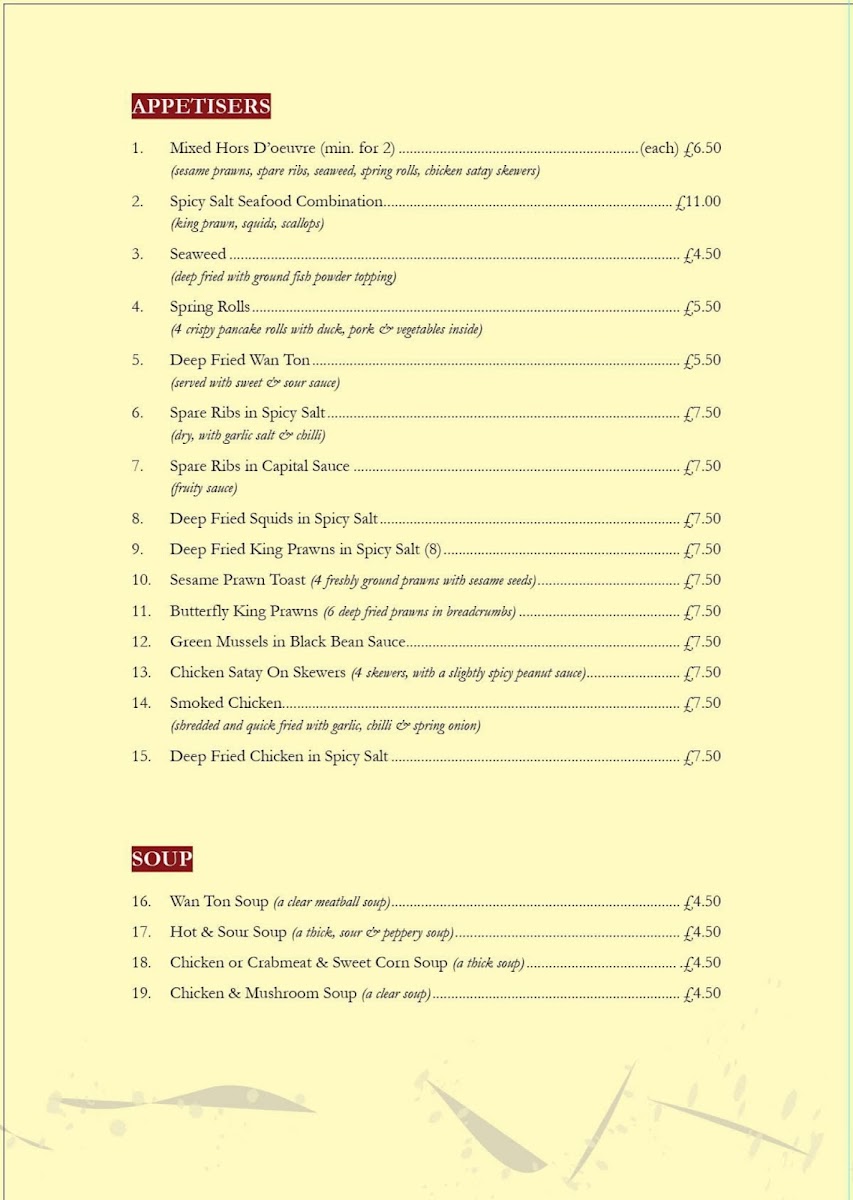 APPETISERS

1. Mixed Hors D'oeuvre (min. for 2) (each) £6.50
(sesame prawns, spare ribs, seaweed, spring rolls, chicken satay skewers)

2. Spicy Salt Seafood Combination £11.00
(king prawn, squids, scallops)

3. Seaweed £4.50
(deep fried with ground fish powder topping)

4. Spring Rolls £5.50
(4 crispy pancake rolls with duck, pork & vegetables inside)

5. Deep Fried Wan Ton £5.50
(served with sweet & sour sauce)

6. Spare Ribs in Spicy Salt £7.50
(dry, with garlic salt & chilli)

7. Spare Ribs in Capital Sauce £7.50
(fruity sauce)

8. Deep Fried Squids in Spicy Salt £7.50

9. Deep Fried King Prawns in Spicy Salt (8) £7.50

10. Sesame Prawn Toast (4 freshly ground prawns with sesame seeds) £7.50

11. Butterfly King Prawns (6 deep fried prawns in breadcrumbs) £7.50

12. Green Mussels in Black Bean Sauce £7.50

13. Chicken Satay On Skewers (4 skewers, with a slightly spicy peanut sauce) £7.50

14. Smoked Chicken £7.50
(shredded and quick fried with garlic, chilli & spring onion)

15. Deep Fried Chicken in Spicy Salt £7.50

SOUP

16. Wan Ton Soup (a clear meatball soup) £4.50

17. Hot & Sour Soup (a thick, sour & peppery soup) £4.50

18. Chicken or Crabmeat & Sweet Corn Soup (a thick soup) £4.50

19. Chicken & Mushroom Soup (a clear soup) £4.50